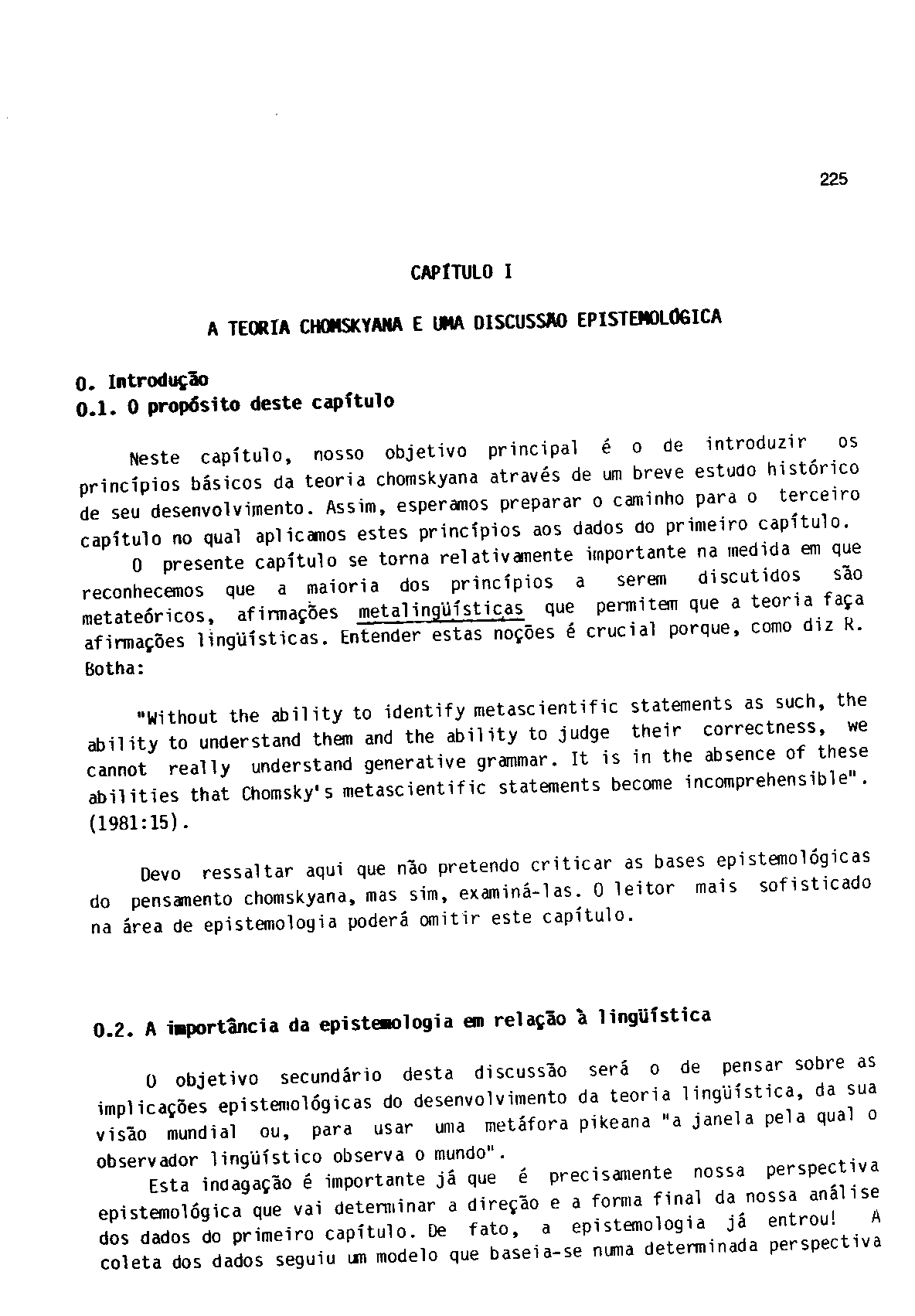 225

CAPÍTULO I

A TEORIA CHOMSKYANA E UMA DISCUSSÃO EPISTEMOLÓGICA

0. Introdução
0.1. O propósito deste capítulo

Neste capítulo, nosso objetivo principal é o de introduzir os princípios básicos da teoria chomskyana através de um breve estudo histórico de seu desenvolvimento. Assim, esperamos preparar o caminho para o terceiro capítulo no qual aplicamos estes princípios aos dados do primeiro capítulo.

O presente capítulo se torna relativamente importante na medida em que reconhecemos que a maioria dos princípios a serem discutidos são metateóricos, afirmações metalingüísticas que permitem que a teoria faça afirmações lingüísticas. Entender estas noções é crucial porque, como diz R. Botha:

"Without the ability to identify metascientific statements as such, the ability to understand them and the ability to judge their correctness, we cannot really understand generative grammar. It is in the absence of these abilities that Chomsky's metascientific statements become incomprehensible". (1981:15).

Devo ressaltar aqui que não pretendo criticar as bases epistemológicas do pensamento chomskyana, mas sim, examiná-las. O leitor mais sofisticado na área de epistemologia poderá omitir este capítulo.

0.2. A importância da epistemologia em relação à lingüística

O objetivo secundário desta discussão será o de pensar sobre as implicações epistemológicas do desenvolvimento da teoria lingüística, da sua visão mundial ou, para usar uma metáfora pikeana "a janela pela qual o observador lingüístico observa o mundo".

Esta indagação é importante já que é precisamente nossa perspectiva epistemológica que vai determinar a direção e a forma final da nossa análise dos dados do primeiro capítulo. De fato, a epistemologia já entrou! A coleta dos dados seguiu um modelo que baseia-se numa determinada perspectiva